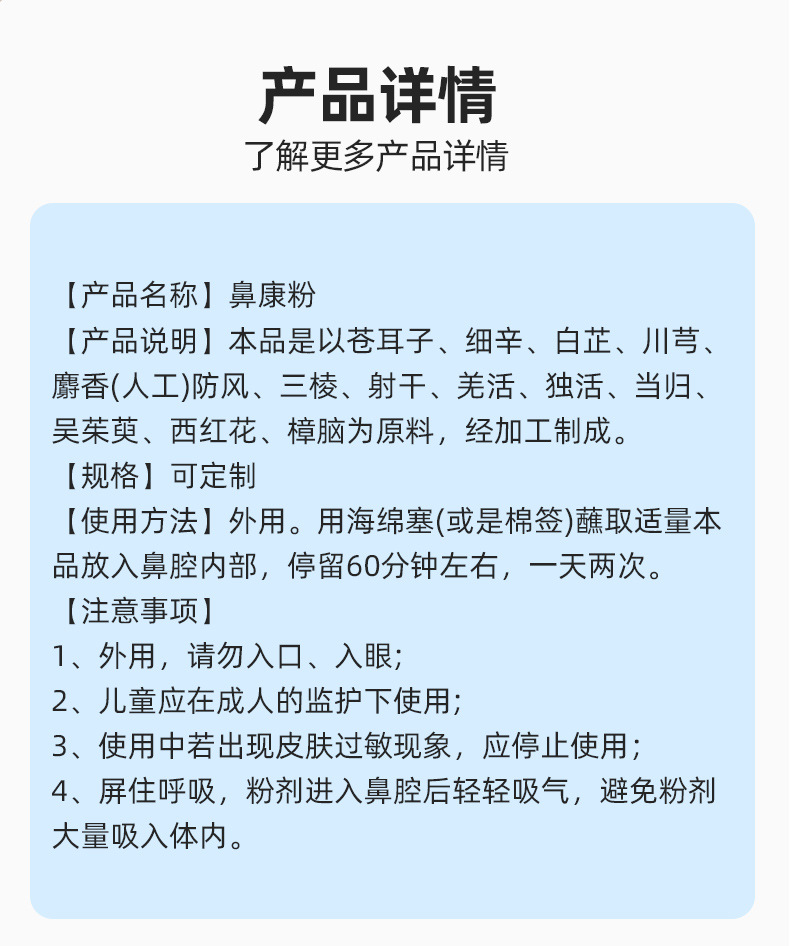 产品详情
了解更多产品详情

【产品名称】鼻康粉
【产品说明】本品是以苍耳子、细辛、白芷、川芎、麝香(人工)防风、三棱、射干、羌活、独活、当归、吴茱萸、西红花、樟脑为原料，经加工制成。
【规格】可定制
【使用方法】外用。用海绵塞(或是棉签)蘸取适量本品放入鼻腔内部，停留60分钟左右，一天两次。
【注意事项】
1、外用，请勿入口、入眼;
2、儿童应在成人的监护下使用;
3、使用中若出现皮肤过敏现象，应停止使用;
4、屏住呼吸，粉剂进入鼻腔后轻轻吸气，避免粉剂大量吸入体内。